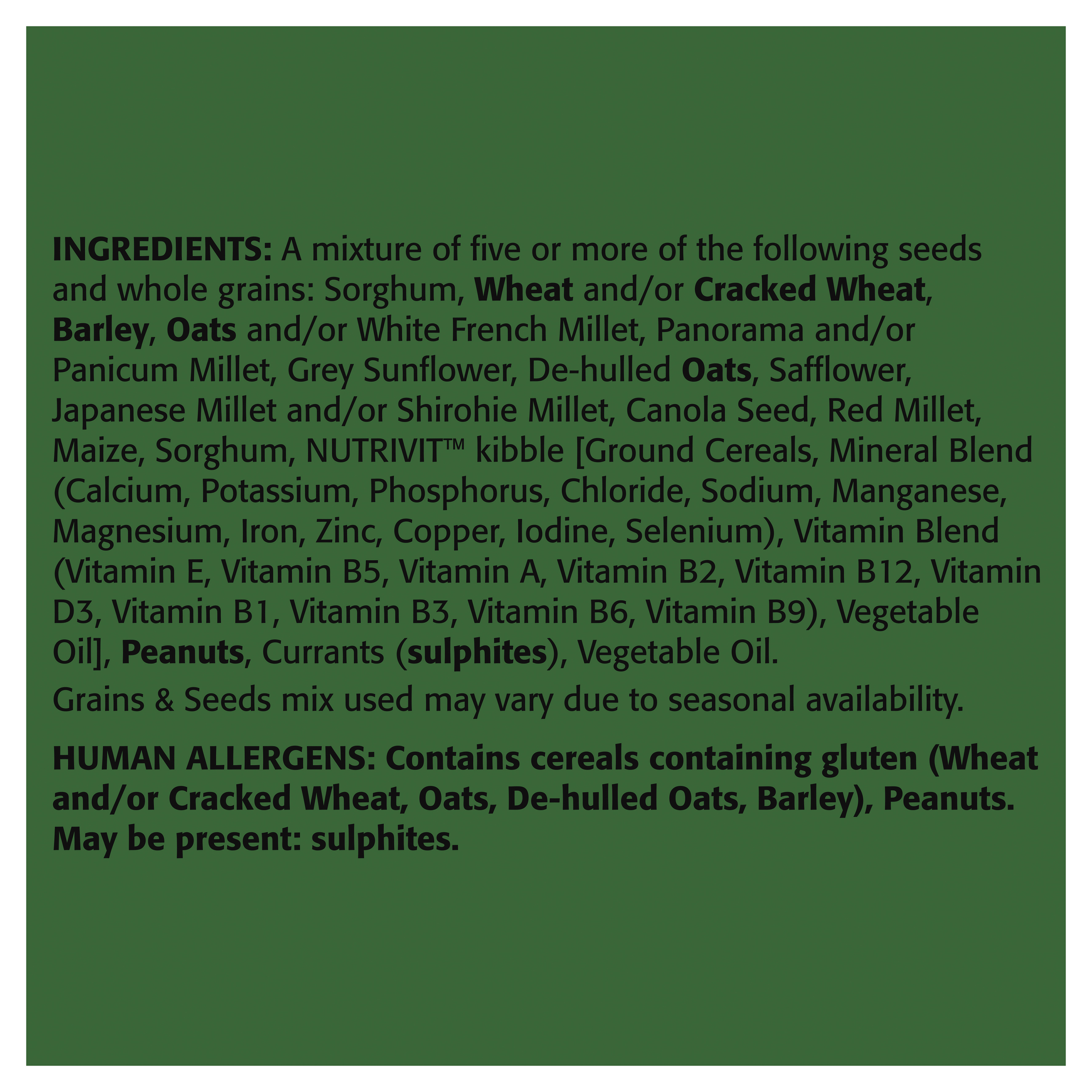 INGREDIENTS: A mixture of five or more of the following seeds and whole grains: Sorghum, Wheat and/or Cracked Wheat, Barley, Oats and/or White French Millet, Panorama and/or Panicum Millet, Grey Sunflower, De-hulled Oats, Safflower, Japanese Millet and/or Shirohie Millet, Canola Seed, Red Millet, Maize, Sorghum, NUTRIVIT™ kibble [Ground Cereals, Mineral Blend (Calcium, Potassium, Phosphorus, Chloride, Sodium, Manganese, Magnesium, Iron, Zinc, Copper, Iodine, Selenium), Vitamin Blend (Vitamin E, Vitamin B5, Vitamin A, Vitamin B2, Vitamin B12, Vitamin D3, Vitamin B1, Vitamin B3, Vitamin B6, Vitamin B9), Vegetable Oil], Peanuts, Currants (sulphites), Vegetable Oil.

Grains & Seeds mix used may vary due to seasonal availability.

HUMAN ALLERGENS: Contains cereals containing gluten (Wheat and/or Cracked Wheat, Oats, De-hulled Oats, Barley), Peanuts. May be present: sulphites.